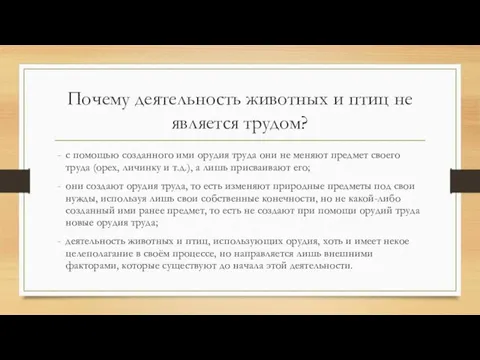 Почему деятельность животных и птиц не является трудом?

- с помощью созданного ими орудия труда они не меняют предмет своего труда (орех, личинку и т.д.), а лишь присваивают его;

- они создают орудия труда, то есть изменяют природные предметы под свои нужды, используя лишь свои собственные конечности, но не какой-либо созданный ими ранее предмет, то есть не создают при помощи орудий труда новые орудия труда;

- деятельность животных и птиц, использующих орудия, хоть и имеет некое целеполагание в своём процессе, но направляется лишь внешними факторами, которые существуют до начала этой деятельности.